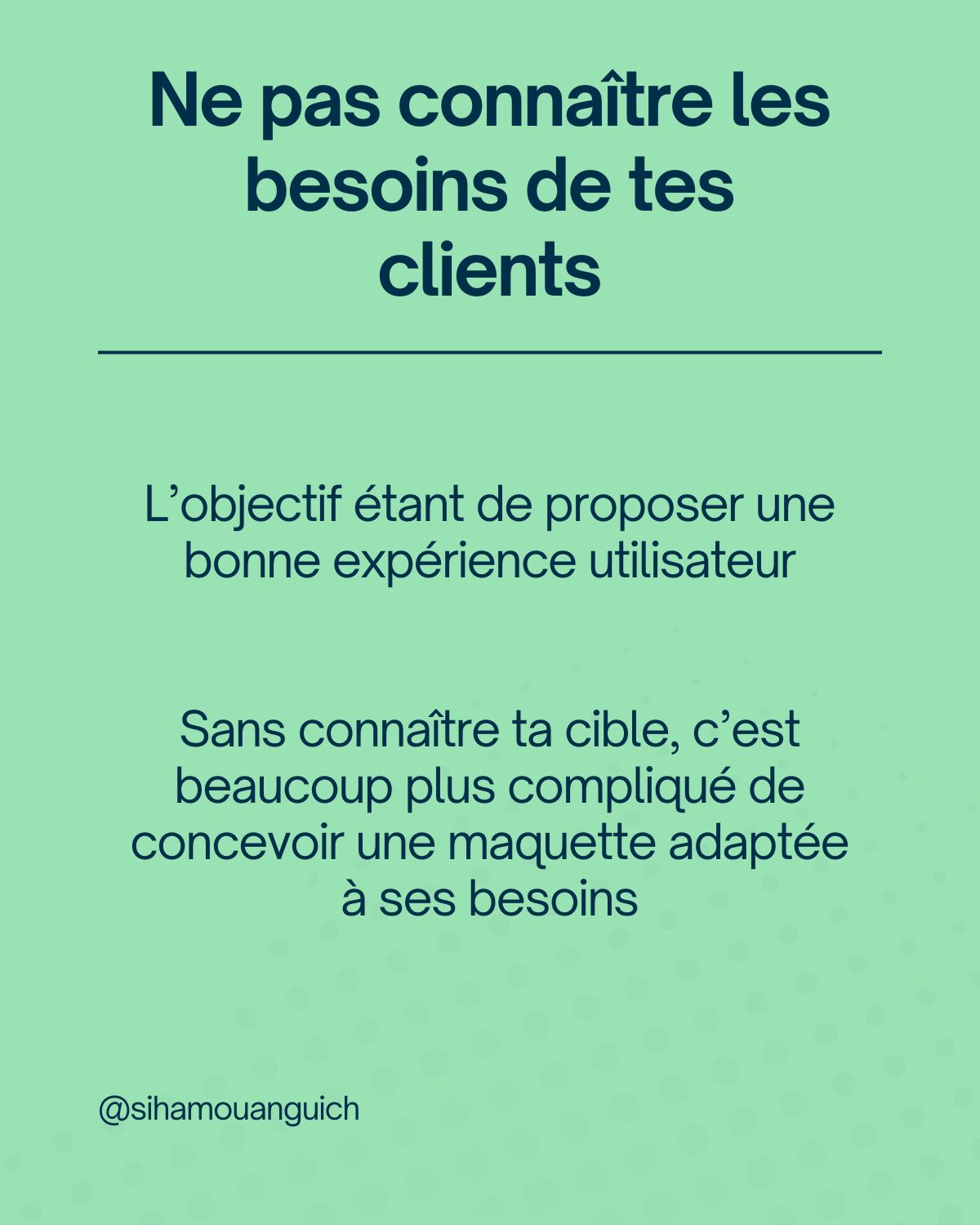 Ne pas connaître les besoins de tes clients

L'objectif étant de proposer une bonne expérience utilisateur

Sans connaître ta cible, c'est beaucoup plus compliqué de concevoir une maquette adaptée à ses besoins

@sihamouanguich